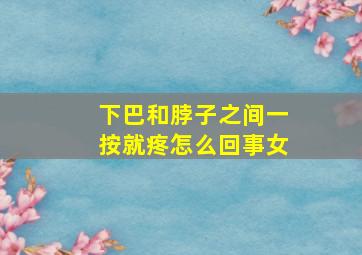 下巴和脖子之间一按就疼怎么回事女